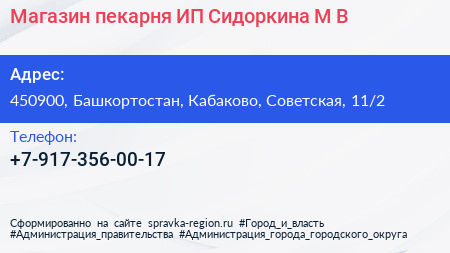 Магазин пекарня ИП Сидоркина М В

Адрес:

450900, Башкортостан, Кабаково, Советская, 11/2

Телефон:

+7-917-356-00-17

Сформированно на сайте spravka-region.ru #Город_и_власть #Администрация_правительства #Администрация_города_городского_округа